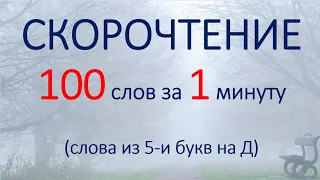 СКОРОЧТЕНИЕ

100 слов за 1 минуту

(слова из 5-и букв на Д)